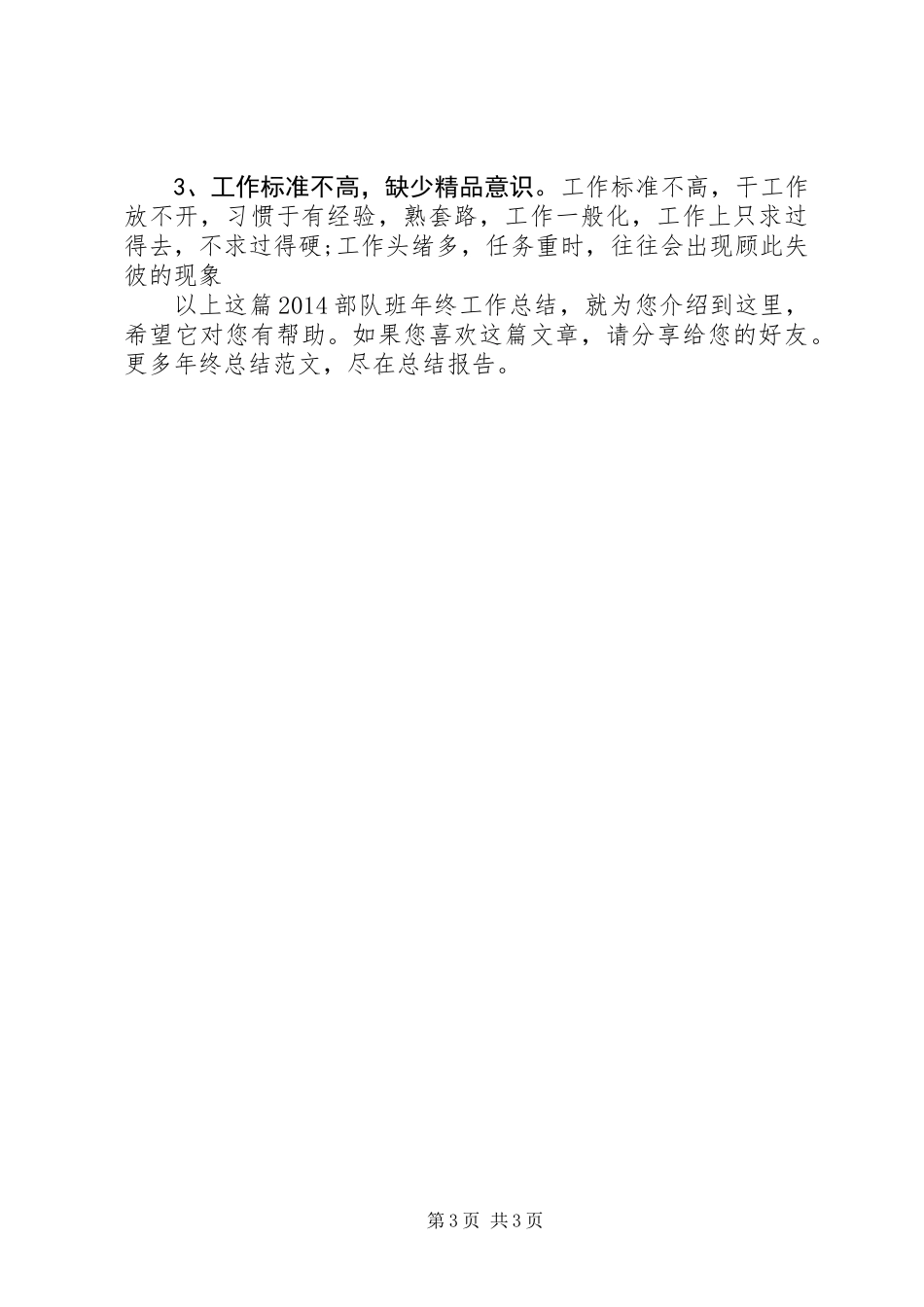 3、工作标准不高，缺少精品意识。工作标准不高，干工作放不开，习惯于有经验，熟套路，工作一般化，工作上只求过得去，不求过得硬;工作头绪多，任务重时，往往会出现顾此失彼的现象

以上这篇2014部队班年终工作总结，就为您介绍到这里，希望它对您有帮助。如果您喜欢这篇文章，请分享给您的好友。更多年终总结范文，尽在总结报告。

第3页 共3页